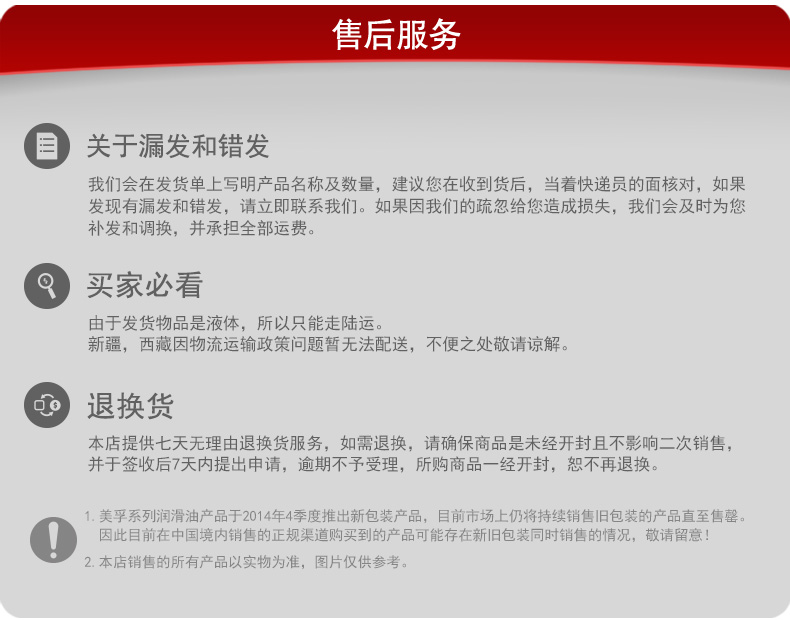 售后服务

关于漏发和错发

我们会在发货单上写明产品名称及数量，建议您在收到货后，当着快递员的面核对，如果发现有漏发和错发，请立即联系我们。如果因我们的疏忽给您造成损失，我们会及时为您补发和调换，并承担全部运费。

买家必看

由于发货物品是液体，所以只能走陆运。
新疆，西藏因物流运输政策问题暂无法配送，不便之处敬请谅解。

退换货

本店提供七天无理由退换货服务，如需退换，请确保商品是未经开封且不影响二次销售，并于签收后7天内提出申请，逾期不予受理，所购商品一经开封，恕不再退换。

1.美孚系列润滑油产品于2014年4季度推出新包装产品，目前市场上仍将持续销售旧包装的产品直至售罄。因此目前在中国境内销售的正规渠道购买到的产品可能存在新旧包装同时销售的情况，敬请留意！
2.本店销售的所有产品以实物为准，图片仅供参考。